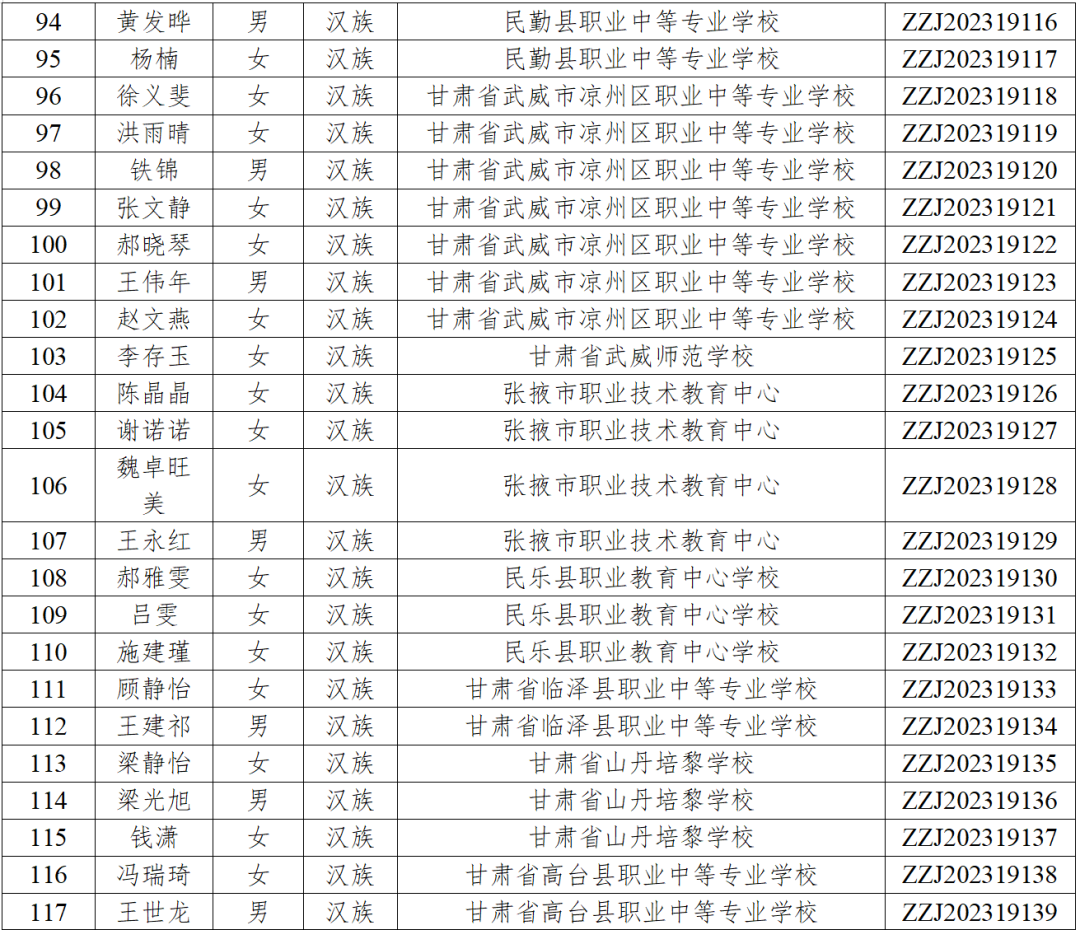 | 94 | 黄发晔 | 男 | 汉族 | 民勤县职业中等专业学校 | ZZJ202319116 |
|---|---|---|---|---|---|
| 95 | 杨楠 | 女 | 汉族 | 民勤县职业中等专业学校 | ZZJ202319117 |
| 96 | 徐义斐 | 女 | 汉族 | 甘肃省武威市凉州区职业中等专业学校 | ZZJ202319118 |
| 97 | 洪雨晴 | 女 | 汉族 | 甘肃省武威市凉州区职业中等专业学校 | ZZJ202319119 |
| 98 | 铁锦 | 男 | 汉族 | 甘肃省武威市凉州区职业中等专业学校 | ZZJ202319120 |
| 99 | 张文静 | 女 | 汉族 | 甘肃省武威市凉州区职业中等专业学校 | ZZJ202319121 |
| 100 | 郝晓琴 | 女 | 汉族 | 甘肃省武威市凉州区职业中等专业学校 | ZZJ202319122 |
| 101 | 王伟年 | 男 | 汉族 | 甘肃省武威市凉州区职业中等专业学校 | ZZJ202319123 |
| 102 | 赵文燕 | 女 | 汉族 | 甘肃省武威市凉州区职业中等专业学校 | ZZJ202319124 |
| 103 | 李存玉 | 女 | 汉族 | 甘肃省武威师范学校 | ZZJ202319125 |
| 104 | 陈晶晶 | 女 | 汉族 | 张掖市职业技术教育中心 | ZZJ202319126 |
| 105 | 谢诺诺 | 女 | 汉族 | 张掖市职业技术教育中心 | ZZJ202319127 |
| 106 | 魏卓旺美 | 女 | 汉族 | 张掖市职业技术教育中心 | ZZJ202319128 |
| 107 | 王永红 | 男 | 汉族 | 张掖市职业技术教育中心 | ZZJ202319129 |
| 108 | 郝雅雯 | 女 | 汉族 | 民乐县职业教育中心学校 | ZZJ202319130 |
| 109 | 吕雯 | 女 | 汉族 | 民乐县职业教育中心学校 | ZZJ202319131 |
| 110 | 施建瑾 | 女 | 汉族 | 民乐县职业教育中心学校 | ZZJ202319132 |
| 111 | 顾静怡 | 女 | 汉族 | 甘肃省临泽县职业中等专业学校 | ZZJ202319133 |
| 112 | 王建祁 | 男 | 汉族 | 甘肃省临泽县职业中等专业学校 | ZZJ202319134 |
| 113 | 梁静怡 | 女 | 汉族 | 甘肃省山丹培黎学校 | ZZJ202319135 |
| 114 | 梁光旭 | 男 | 汉族 | 甘肃省山丹培黎学校 | ZZJ202319136 |
| 115 | 钱潇 | 女 | 汉族 | 甘肃省山丹培黎学校 | ZZJ202319137 |
| 116 | 冯瑞琦 | 女 | 汉族 | 甘肃省高台县职业中等专业学校 | ZZJ202319138 |
| 117 | 王世龙 | 男 | 汉族 | 甘肃省高台县职业中等专业学校 | ZZJ202319139 |